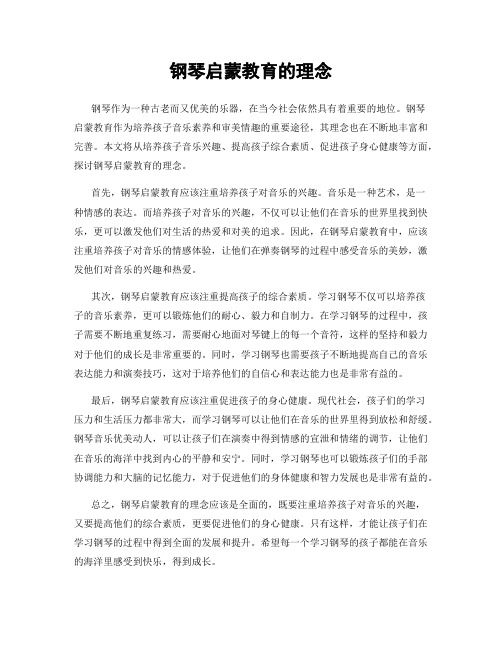 钢琴启蒙教育的理念

钢琴作为一种古老而又优美的乐器，在当今社会依然具有着重要的地位。钢琴启蒙教育作为培养孩子音乐素养和审美情趣的重要途径，其理念也在不断地丰富和完善。本文将从培养孩子音乐兴趣、提高孩子综合素质、促进孩子身心健康等方面，探讨钢琴启蒙教育的理念。

首先，钢琴启蒙教育应该注重培养孩子对音乐的兴趣。音乐是一种艺术，是一种情感的表达。而培养孩子对音乐的兴趣，不仅可以让他们在音乐的世界里找到快乐，更可以激发他们对生活的热爱和对美的追求。因此，在钢琴启蒙教育中，应该注重培养孩子对音乐的情感体验，让他们在弹奏钢琴的过程中感受音乐的美妙，激发他们对音乐的兴趣和热爱。

其次，钢琴启蒙教育应该注重提高孩子的综合素质。学习钢琴不仅可以培养孩子的音乐素养，更可以锻炼他们的耐心、毅力和自制力。在学习钢琴的过程中，孩子需要不断地重复练习，需要耐心地面对琴键上的每一个音符，这样的坚持和毅力对于他们的成长是非常重要的。同时，学习钢琴也需要孩子不断地提高自己的音乐表达能力和演奏技巧，这对于培养他们的自信心和表达能力也是非常有益的。

最后，钢琴启蒙教育应该注重促进孩子的身心健康。现代社会，孩子们的学习压力和生活压力都非常大，而学习钢琴可以让他们在音乐的世界里得到放松和舒缓。钢琴音乐优美动人，可以让孩子们在演奏中得到情感的宣泄和情绪的调节，让他们在音乐的海洋中找到内心的平静和安宁。同时，学习钢琴也可以锻炼孩子们的手部协调能力和大脑的记忆能力，对于促进他们的身体健康和智力发展也是非常有益的。

总之，钢琴启蒙教育的理念应该是全面的，既要注重培养孩子对音乐的兴趣，又要提高他们的综合素质，更要促进他们的身心健康。只有这样，才能让孩子们在学习钢琴的过程中得到全面的发展和提升。希望每一个学习钢琴的孩子都能在音乐的海洋里感受到快乐，得到成长。